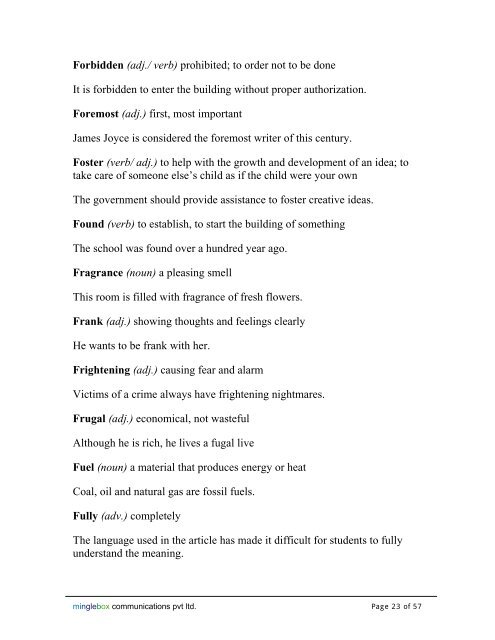 Forbidden (adj./ verb) prohibited; to order not to be done

It is forbidden to enter the building without proper authorization.

Foremost (adj.) first, most important

James Joyce is considered the foremost writer of this century.

Foster (verb/ adj.) to help with the growth and development of an idea; to take care of someone else's child as if the child were your own

The government should provide assistance to foster creative ideas.

Found (verb) to establish, to start the building of something

The school was found over a hundred year ago.

Fragrance (noun) a pleasing smell

This room is filled with fragrance of fresh flowers.

Frank (adj.) showing thoughts and feelings clearly

He wants to be frank with her.

Frightening (adj.) causing fear and alarm

Victims of a crime always have frightening nightmares.

Frugal (adj.) economical, not wasteful

Although he is rich, he lives a fugal live

Fuel (noun) a material that produces energy or heat

Coal, oil and natural gas are fossil fuels.

Fully (adv.) completely

The language used in the article has made it difficult for students to fully understand the meaning.

minglebox communications pvt ltd.

Page 23 of 57